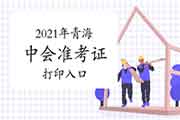 2021年青海

中会准考证

打印入口